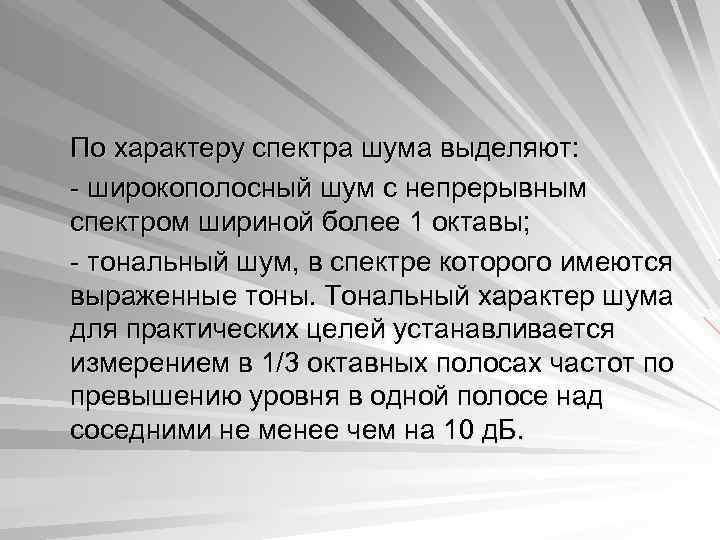 По характеру спектра шума выделяют:

- широкополосный шум с непрерывным спектром шириной более 1 октавы;

- тональный шум, в спектре которого имеются выраженные тоны. Тональный характер шума для практических целей устанавливается измерением в 1/3 октавных полосах частот по превышению уровня в одной полосе над соседними не менее чем на 10 дБ.